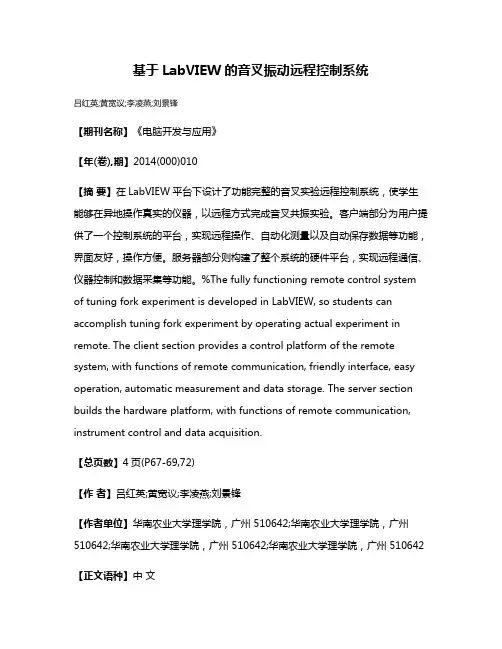 基于 LabVIEW 的音叉振动远程控制系统

吕红英;黄宽议;李凌燕;刘景锋

【期刊名称】《电脑开发与应用》

【年(卷),期】2014(000)010

【摘 要】在 LabVIEW 平台下设计了功能完整的音叉实验远程控制系统，使学生能够在异地操作真实的仪器，以远程方式完成音叉共振实验。客户端部分为用户提供了一个控制系统的平台，实现远程操作、自动化测量以及自动保存数据等功能，界面友好，操作方便。服务器部分则构建了整个系统的硬件平台，实现远程通信、仪器控制和数据采集等功能。%The fully functioning remote control system of tuning fork experiment is developed in LabVIEW, so students can accomplish tuning fork experiment by operating actual experiment in remote. The client section provides a control platform of the remote system, with functions of remote communication, friendly interface, easy operation, automatic measurement and data storage. The server section builds the hardware platform, with functions of remote communication, instrument control and data acquisition.

【总页数】4 页(P67-69,72)

【作 者】吕红英;黄宽议;李凌燕;刘景锋

【作者单位】华南农业大学理学院，广州 510642;华南农业大学理学院，广州 510642;华南农业大学理学院，广州 510642;华南农业大学理学院，广州 510642

【正文语种】中 文